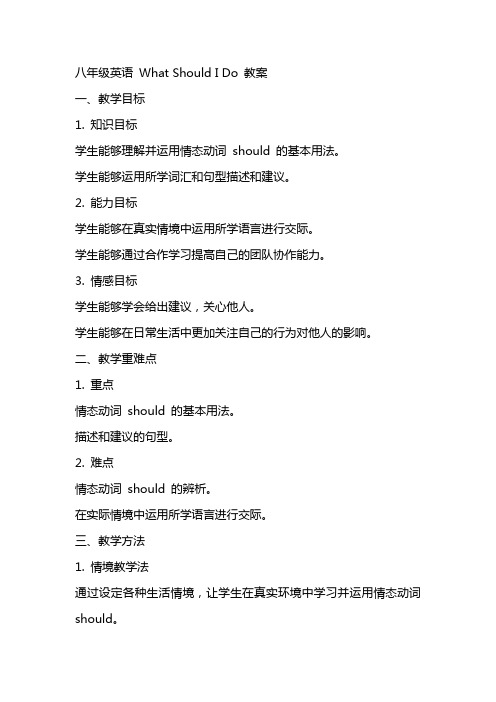 八年级英语 What Should I Do 教案

一、教学目标

1. 知识目标

学生能够理解并运用情态动词 should 的基本用法。

学生能够运用所学词汇和句型描述和建议。

2. 能力目标

学生能够在真实情境中运用所学语言进行交际。

学生能够通过合作学习提高自己的团队协作能力。

3. 情感目标

学生能够学会给出建议，关心他人。

学生能够在日常生活中更加关注自己的行为对他人的影响。

二、教学重难点

1. 重点

情态动词 should 的基本用法。

描述和建议的句型。

2. 难点

情态动词 should 的辨析。

在实际情境中运用所学语言进行交际。

三、教学方法

1. 情境教学法

通过设定各种生活情境，让学生在真实环境中学习并运用情态动词 should。